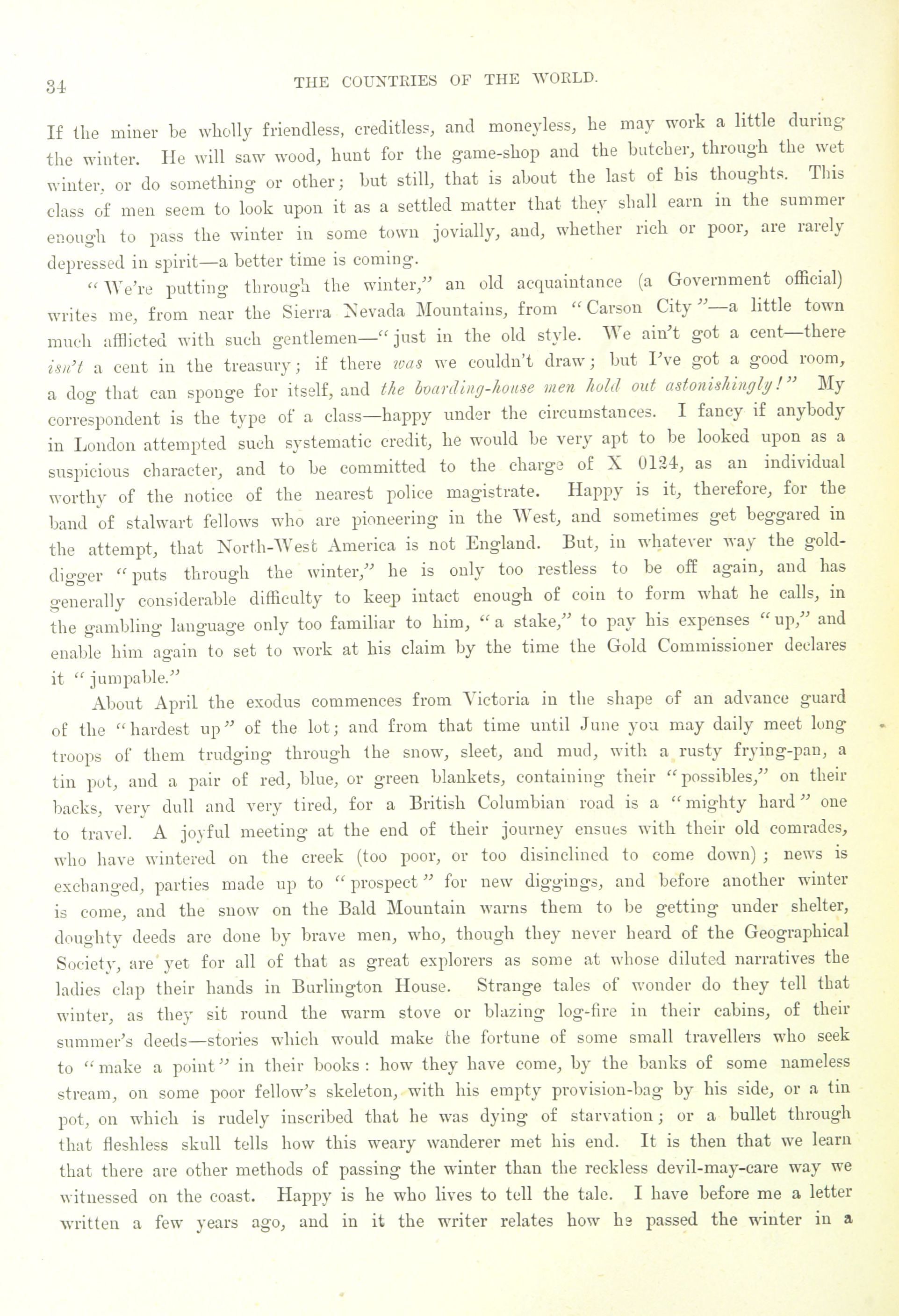 34 THE COUNTRIES OF THE WORLD.

If the miner be wholly friendless, creditless, and moneyless, he may work a little during the winter. He will saw wood, hunt for the game-shop and the butcher, through the wet winter, or do something or other; but still, that is about the last of his thoughts. This class of men seem to look upon it as a settled matter that they shall earn in the summer enough to pass the winter in some town jovially, and, whether rich or poor, are rarely depressed in spirit—a better time is coming.

"We're putting through the winter," an old acquaintance (a Government official) writes me, from near the Sierra Nevada Mountains, from "Carson City"—a little town much afflicted with such gentlemen—"just in the old style. We ain't got a cent—there isn't a cent in the treasury; if there was we couldn't draw; but I've got a good room, a dog that can sponge for itself, and the boarding-house men hold out astonishingly!" My correspondent is the type of a class—happy under the circumstances. I fancy if anybody in London attempted such systematic credit, he would be very apt to be looked upon as a suspicious character, and to be committed to the charge of X 0124, as an individual worthy of the notice of the nearest police magistrate. Happy is it, therefore, for the band of stalwart fellows who are pioneering in the West, and sometimes get beggared in the attempt, that North-West America is not England. But, in whatever way the gold-digger "puts through the winter," he is only too restless to be off again, and has generally considerable difficulty to keep intact enough of coin to form what he calls, in the gambling language only too familiar to him, "a stake," to pay his expenses "up," and enable him again to set to work at his claim by the time the Gold Commissioner declares it "jumpable."

About April the exodus commences from Victoria in the shape of an advance guard of the "hardest up" of the lot; and from that time until June you may daily meet long troops of them trudging through the snow, sleet, and mud, with a rusty frying-pan, a tin pot, and a pair of red, blue, or green blankets, containing their "possibles," on their backs, very dull and very tired, for a British Columbian road is a "mighty hard" one to travel. A joyful meeting at the end of their journey ensues with their old comrades, who have wintered on the creek (too poor, or too disinclined to come down); news is exchanged, parties made up to "prospect" for new diggings, and before another winter is come, and the snow on the Bald Mountain warns them to be getting under shelter, doughty deeds are done by brave men, who, though they never heard of the Geographical Society, are yet for all of that as great explorers as some at whose diluted narratives the ladies clap their hands in Burlington House. Strange tales of wonder do they tell that winter, as they sit round the warm stove or blazing log-fire in their cabins, of their summer's deeds—stories which would make the fortune of some small travellers who seek to "make a point" in their books: how they have come, by the banks of some nameless stream, on some poor fellow's skeleton, with his empty provision-bag by his side, or a tin pot, on which is rudely inscribed that he was dying of starvation; or a bullet through that fleshless skull tells how this weary wanderer met his end. It is then that we learn that there are other methods of passing the winter than the reckless devil-may-care way we witnessed on the coast. Happy is he who lives to tell the tale. I have before me a letter written a few years ago, and in it the writer relates how he passed the winter in a